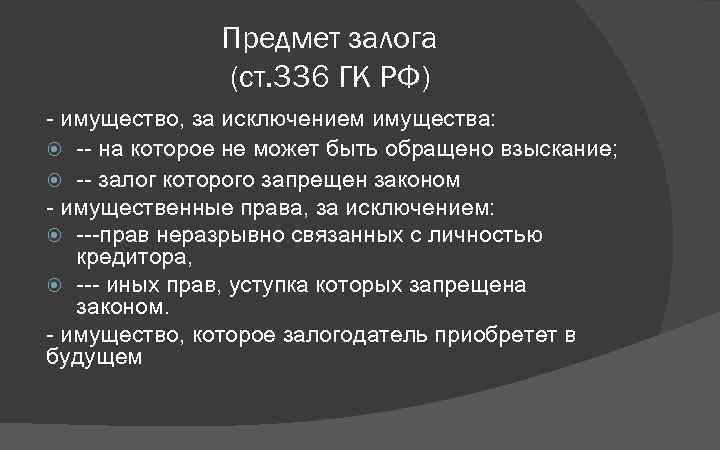 Предмет залога
(ст.336 ГК РФ)

- имущество, за исключением имущества:

-- на которое не может быть обращено взыскание;

-- залог которого запрещен законом

- имущественные права, за исключением:

---прав неразрывно связанных с личностью кредитора,

--- иных прав, уступка которых запрещена законом.

- имущество, которое залогодатель приобретет в будущем